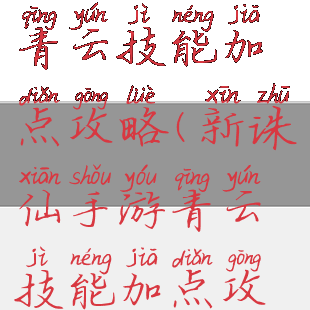 qīng yún jì néng jiā
青云技能加

diǎn gōng lüè xīn zhū
点攻略（新诛

xiān shǒu yóu qīng yún
仙手游青云

jì néng jiā diǎn gōng
技能加点攻